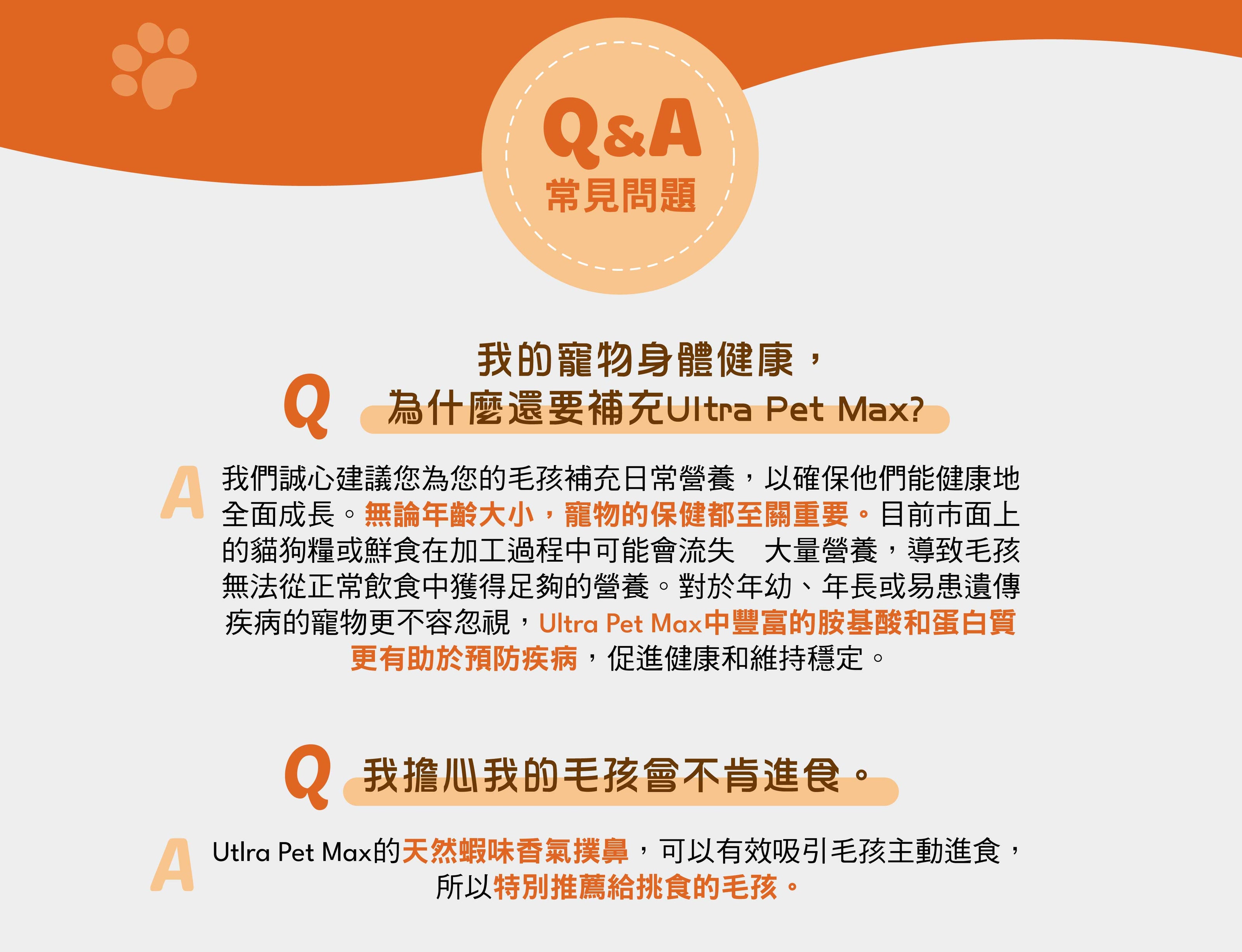 Q&A
常見問題

Q
我的寵物身體健康，
為什麼還要補充Ultra Pet Max?

A
我們誠心建議您為您的毛孩補充日常營養，以確保他們能健康地全面成長。無論年齡大小，寵物的保健都至關重要。目前市面上的貓狗糧或鮮食在加工過程中可能會流失 大量營養，導致毛孩無法從正常飲食中獲得足夠的營養。對於年幼、年長或易患遺傳疾病的寵物更不容忽視，Ultra Pet Max中豐富的胺基酸和蛋白質更有助於預防疾病，促進健康和維持穩定。

Q
我擔心我的毛孩會不肯進食。

A
Utlra Pet Max的天然蝦味香氣撲鼻，可以有效吸引毛孩主動進食，所以特別推薦給挑食的毛孩。